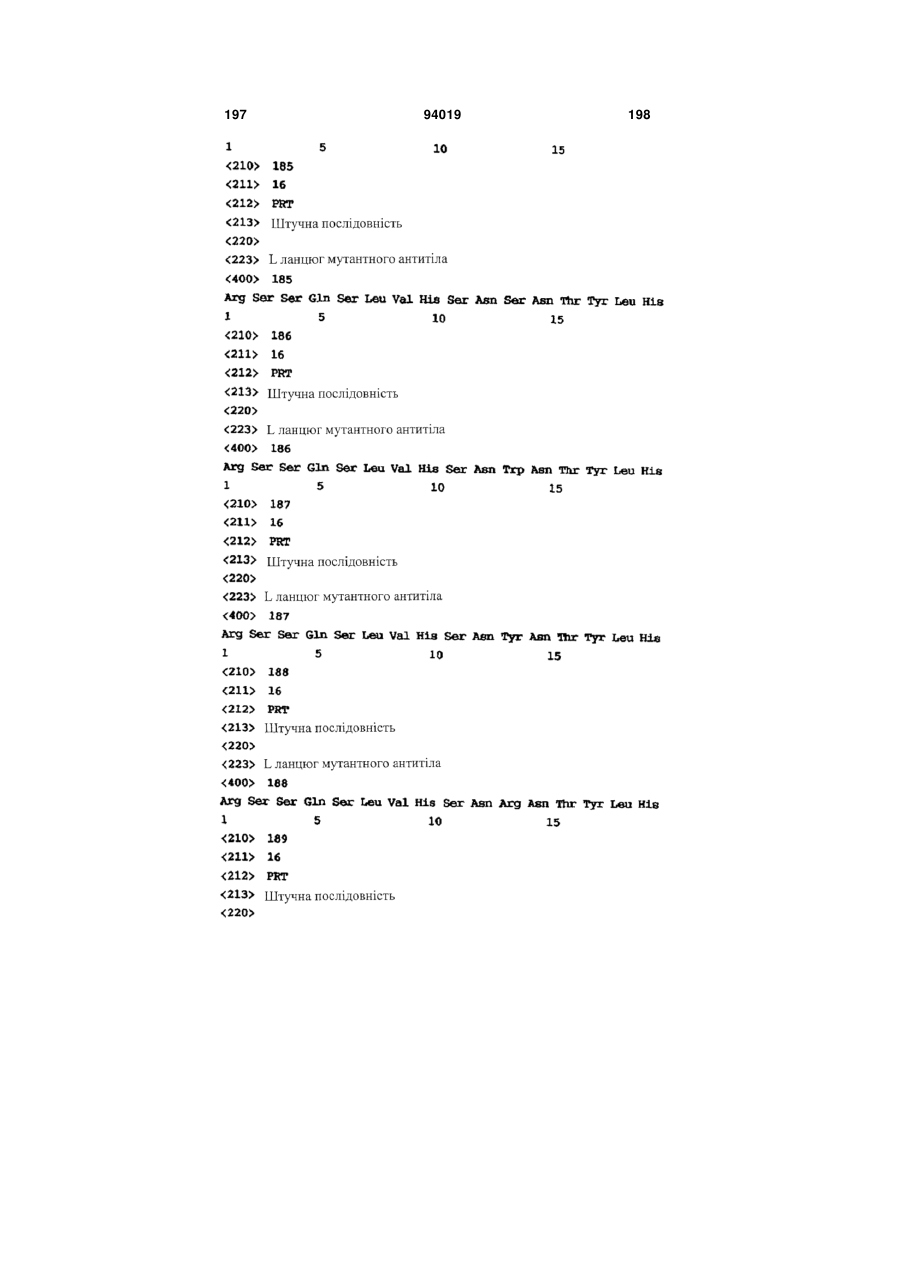 197 94019 198

1 5 10 15

<210> 185
<211> 16
<212> PRT
<213> Штучна послідовність
<220>
<223> L ланцюг мутантного антитіла
<400> 185
Arg Ser Ser Gln Ser Leu Val His Ser Asn Ser Asn Thr Tyr Leu His
1 5 10 15

<210> 186
<211> 16
<212> PRT
<213> Штучна послідовність
<220>
<223> L ланцюг мутантного антитіла
<400> 186
Arg Ser Ser Gln Ser Leu Val His Ser Asn Trp Asn Thr Tyr Leu His
1 5 10 15

<210> 187
<211> 16
<212> PRT
<213> Штучна послідовність
<220>
<223> L ланцюг мутантного антитіла
<400> 187
Arg Ser Ser Gln Ser Leu Val His Ser Asn Tyr Asn Thr Tyr Leu His
1 5 10 15

<210> 188
<211> 16
<212> PRT
<213> Штучна послідовність
<220>
<223> L ланцюг мутантного антитіла
<400> 188
Arg Ser Ser Gln Ser Leu Val His Ser Asn Arg Asn Thr Tyr Leu His
1 5 10 15

<210> 189
<211> 16
<212> PRT
<213> Штучна послідовність
<220>